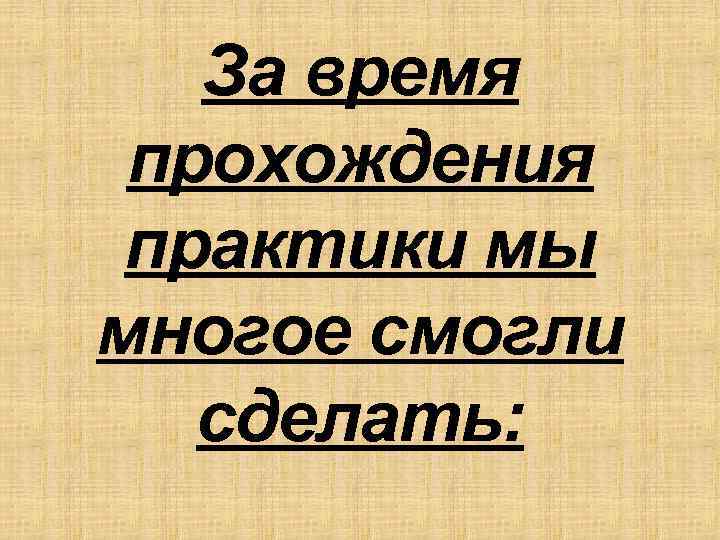 За время прохождения практики мы многое смогли сделать: